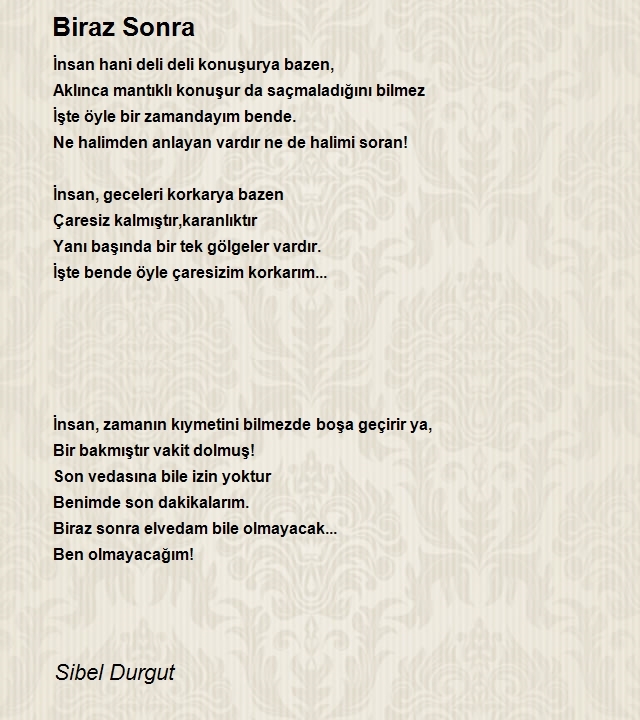 Biraz Sonra

İnsan hani deli deli konuşurya bazen,
Aklınca mantıklı konuşur da saçmaladığını bilmez
İşte öyle bir zamandayım bende.
Ne halimden anlayan vardır ne de halimi soran!

İnsan, geceleri korkarya bazen
Çaresiz kalmıştır,karanlıktır
Yanı başında bir tek gölgeler vardır.
İşte bende öyle çaresizim korkarım...

İnsan, zamanın kıymetini bilmezde boşa geçirir ya,
Bir bakmıştır vakit dolmuş!
Son vedasına bile izin yoktur
Benimde son dakikalarım.
Biraz sonra elvedam bile olmayacak...
Ben olmayacağım!

Sibel Durgut